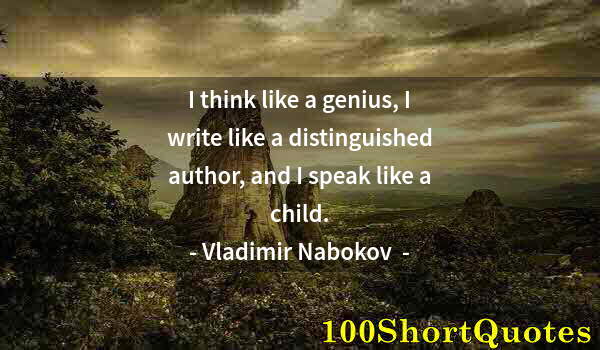 I think like a genius, I write like a distinguished author, and I speak like a child.

- Vladimir Nabokov -

100ShortQuotes